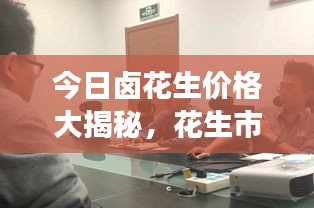 今日卤花生价格大揭秘，花生市